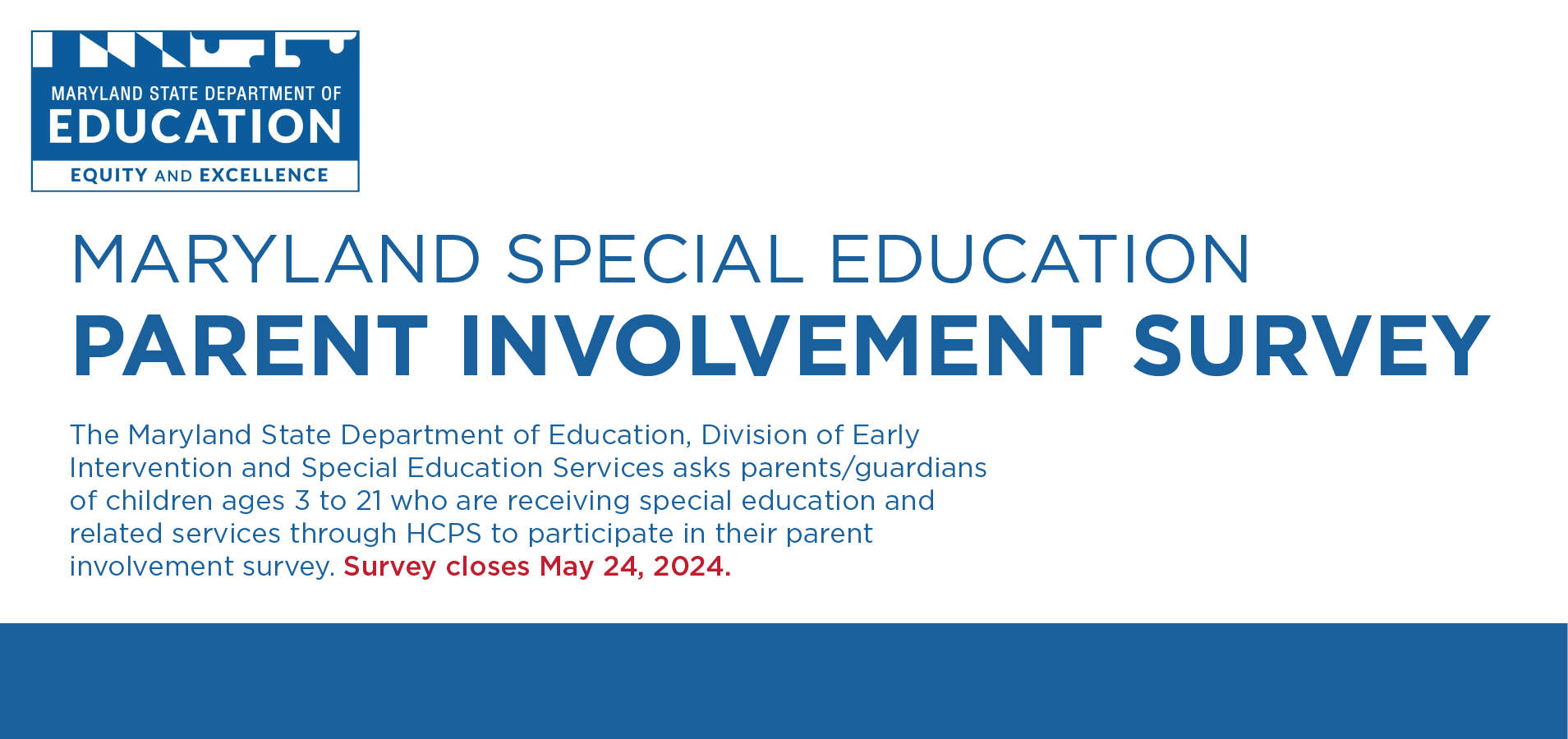 MARYLAND STATE DEPARTMENT OF
EDUCATION
EQUITY AND EXCELLENCE

MARYLAND SPECIAL EDUCATION
PARENT INVOLVEMENT SURVEY

The Maryland State Department of Education, Division of Early Intervention and Special Education Services asks parents/guardians of children ages 3 to 21 who are receiving special education and related services through HCPS to participate in their parent involvement survey. Survey closes May 24, 2024.